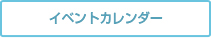 イベントカレンダー